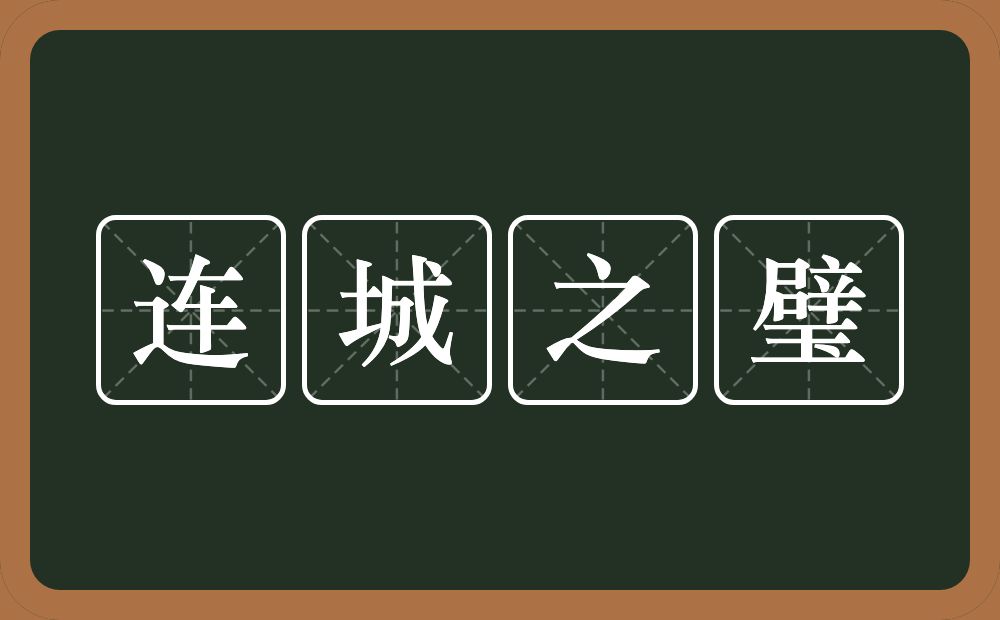 连城之璧